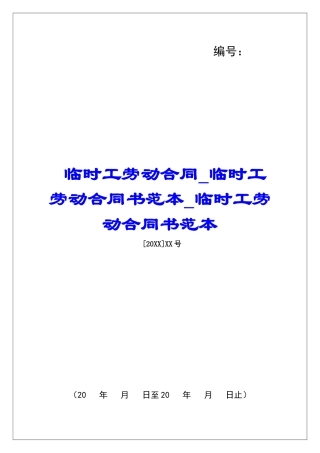 编号：

临时工劳动合同_临时工劳动合同书范本_临时工劳动合同书范本

[20XX]XX号

（20　年　月　日至20　年　月　日止）